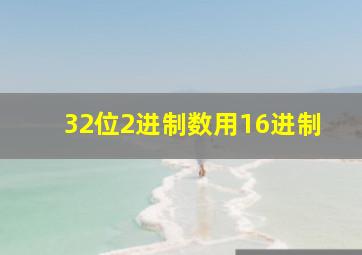 32位2进制数用16进制